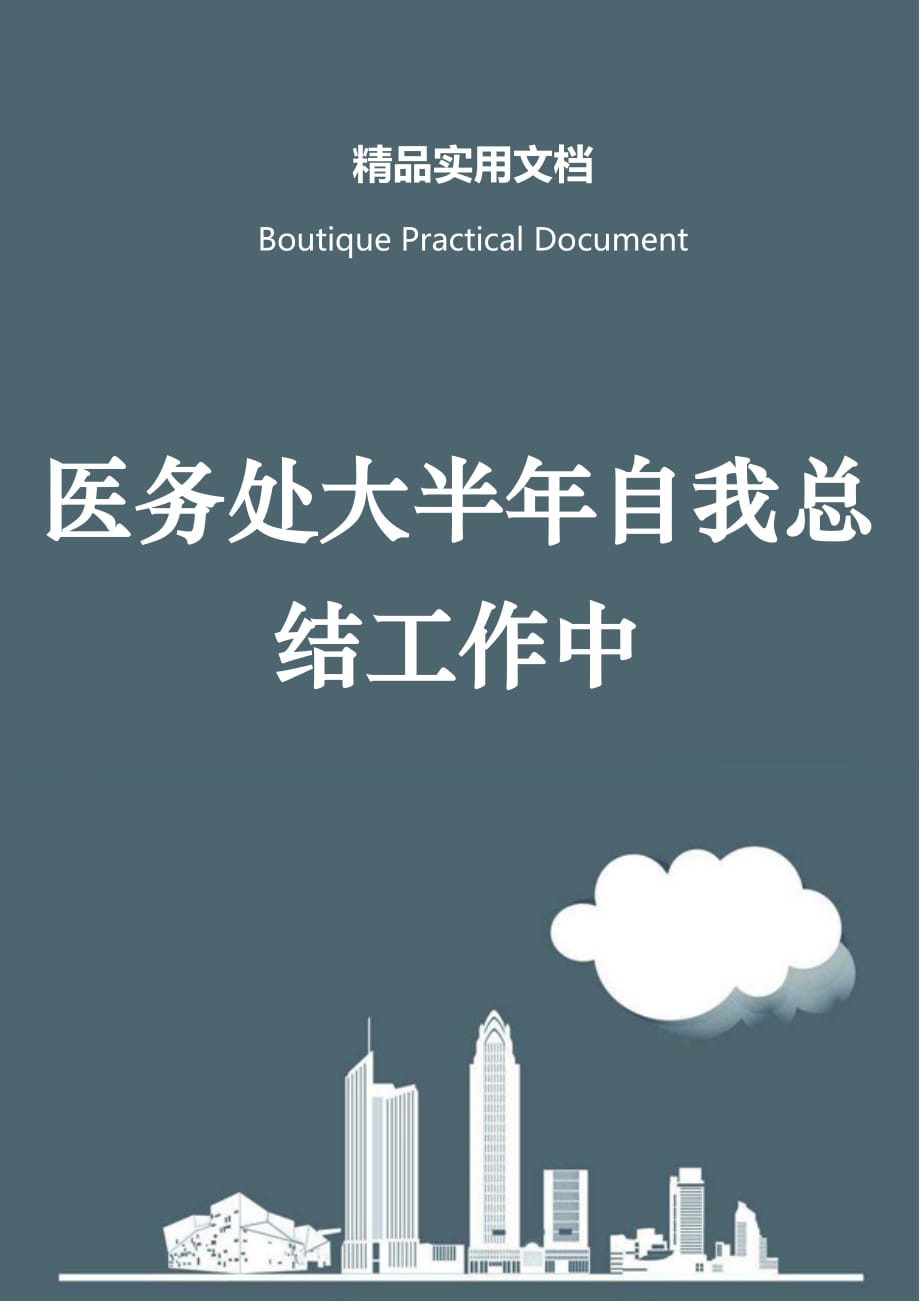 精品实用文档

Boutique Practical Document

医务处大半年自我总结工作中